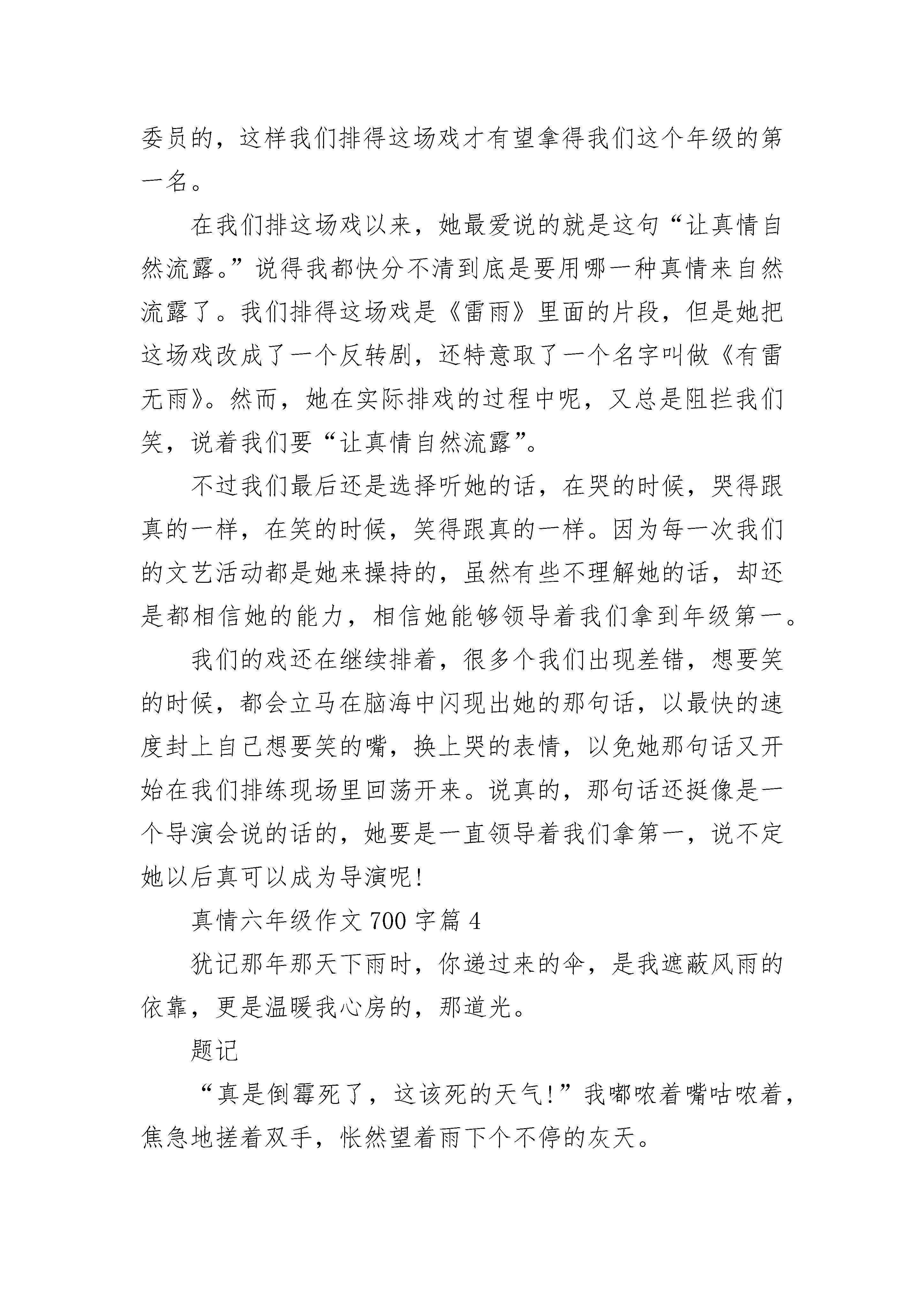 委员的，这样我们排得这场戏才有望拿得我们这个年级的第一名。

在我们排这场戏以来，她最爱说的就是这句“让真情自然流露。”说得我都快分不清到底是要用哪一种真情来自然流露了。我们排得这场戏是《雷雨》里面的片段，但是她把这场戏改成了一个反转剧，还特意取了一个名字叫做《有雷无雨》。然而，她在实际排戏的过程中呢，又总是阻拦我们笑，说着我们要“让真情自然流露”。

不过我们最后还是选择听她的话，在哭的时候，哭得跟真的一样，在笑的时候，笑得跟真的一样。因为每一次我们的文艺活动都是她来操持的，虽然有些不理解她的话，却还是都相信她的能力，相信她能够领导着我们拿到年级第一。

我们的戏还在继续排着，很多个我们出现差错，想要笑的时候，都会立马在脑海中闪现出她的那句话，以最快的速度封上自己想要笑的嘴，换上哭的表情，以免她那句话又开始在我们排练现场里回荡开来。说真的，那句话还挺像是一个导演会说的话的，她要是一直领导着我们拿第一，说不定她以后真可以成为导演呢!

真情六年级作文 700 字篇 4

犹记那年那天下雨时，你递过来的伞，是我遮蔽风雨的依靠，更是温暖我心房的，那道光。

题记

“真是倒霉死了，这该死的天气!”我嘟哝着嘴咕哝着，焦急地搓着双手，怅然望着雨下个不停的灰天。